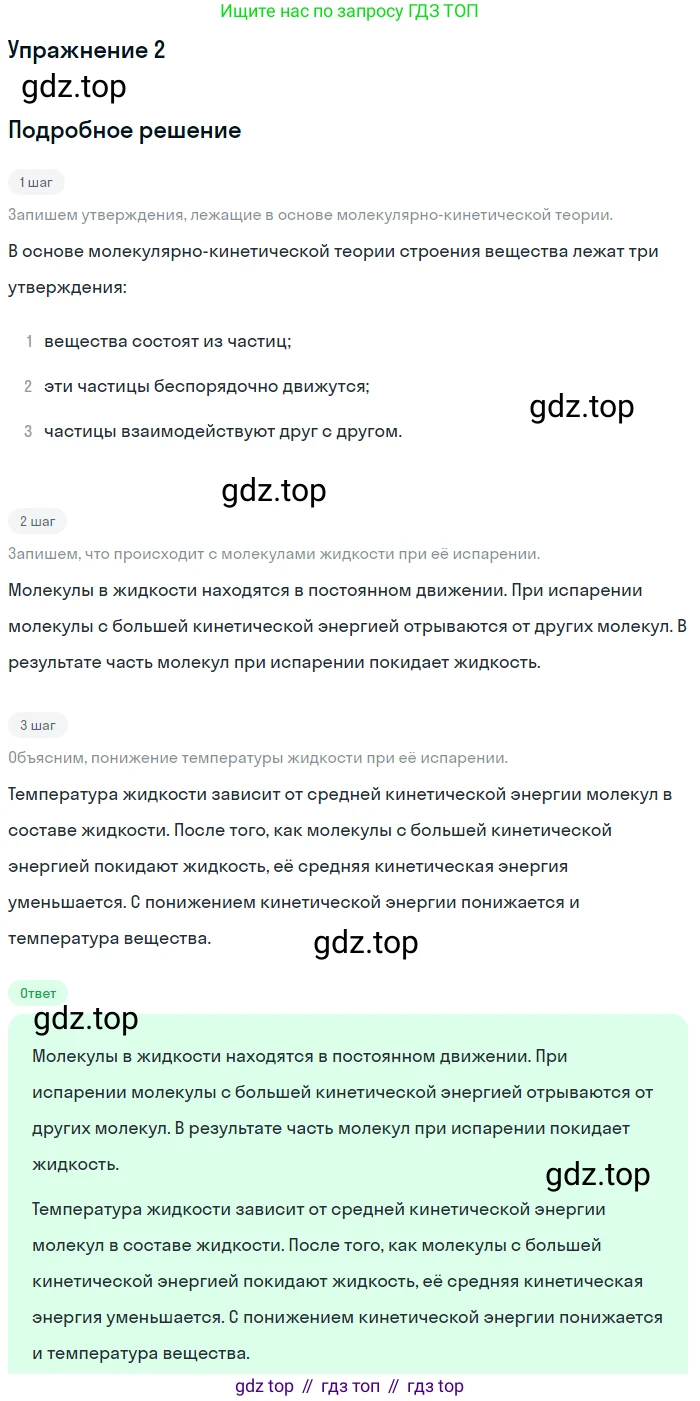 Ищите нас по запросу ГДЗ ТОП

Упражнение 2

gdz.top

Подробное решение

1 шаг

Запишем утверждения, лежащие в основе молекулярно-кинетической теории.

В основе молекулярно-кинетической теории строения вещества лежат три утверждения:

1 вещества состоят из частиц;

2 эти частицы беспорядочно движутся;

3 частицы взаимодействуют друг с другом.

gdz.top

gdz.top

2 шаг

Запишем, что происходит с молекулами жидкости при её испарении.

Молекулы в жидкости находятся в постоянном движении. При испарении молекулы с большей кинетической энергией отрываются от других молекул. В результате часть молекул при испарении покидает жидкость.

3 шаг

Объясним, понижение температуры жидкости при её испарении.

Температура жидкости зависит от средней кинетической энергии молекул в составе жидкости. После того, как молекулы с большей кинетической энергией покидают жидкость, её средняя кинетическая энергия уменьшается. С понижением кинетической энергии понижается и температура вещества.

gdz.top

Ответ

gdz.top

Молекулы в жидкости находятся в постоянном движении. При испарении молекулы с большей кинетической энергией отрываются от других молекул. В результате часть молекул при испарении покидает жидкость.

gdz.top

Температура жидкости зависит от средней кинетической энергии молекул в составе жидкости. После того, как молекулы с большей кинетической энергией покидают жидкость, её средняя кинетическая энергия уменьшается. С понижением кинетической энергии понижается и температура вещества.

gdz top // гдз топ // гдз top